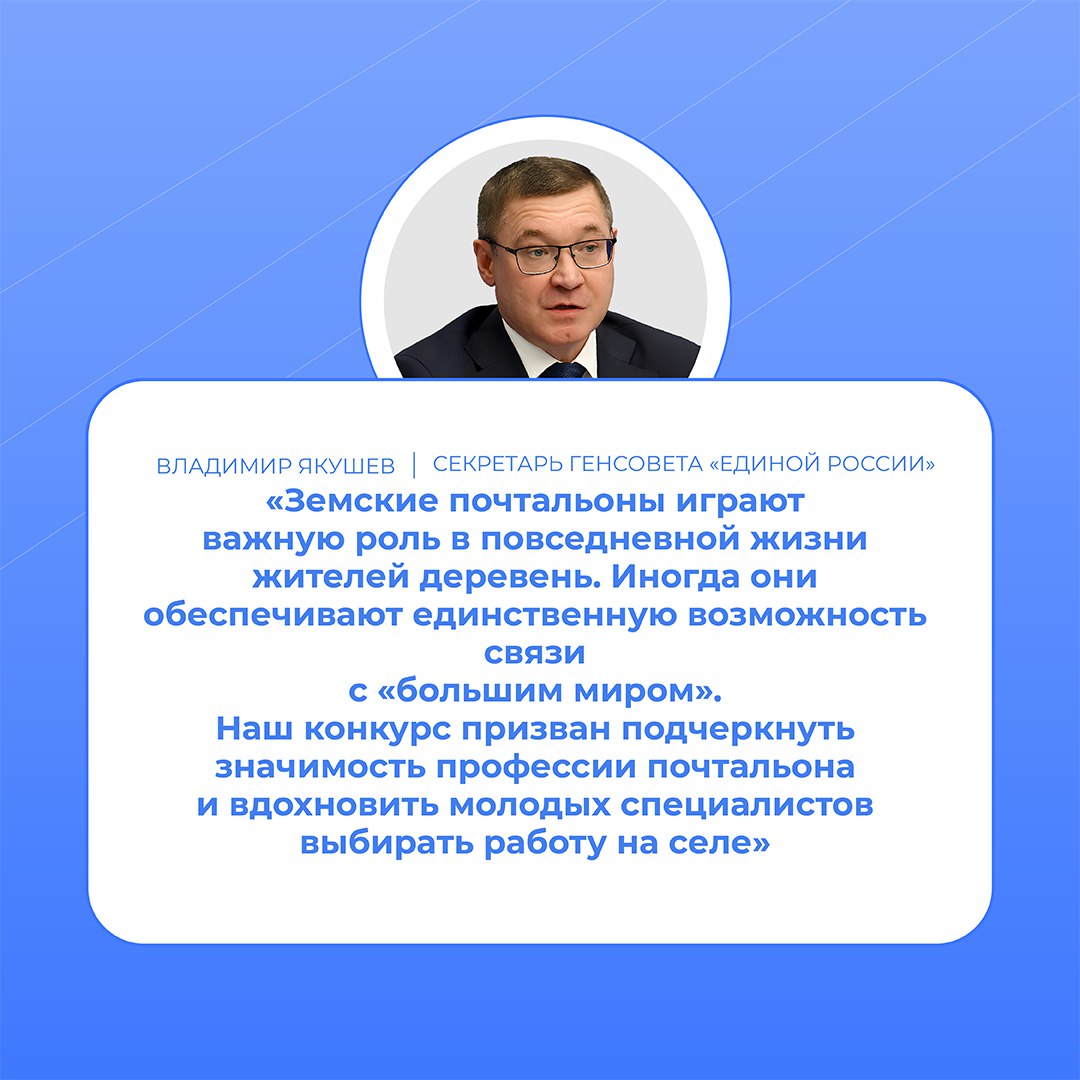 ВЛАДИМИР ЯКУШЕВ | СЕКРЕТАРЬ ГЕНСОВЕТА «ЕДИНОЙ РОССИИ»

«Земские почтальоны играют важную роль в повседневной жизни жителей деревень. Иногда они обеспечивают единственную возможность связи с «большим миром».
Наш конкурс призван подчеркнуть значимость профессии почтальона и вдохновить молодых специалистов выбирать работу на селе»